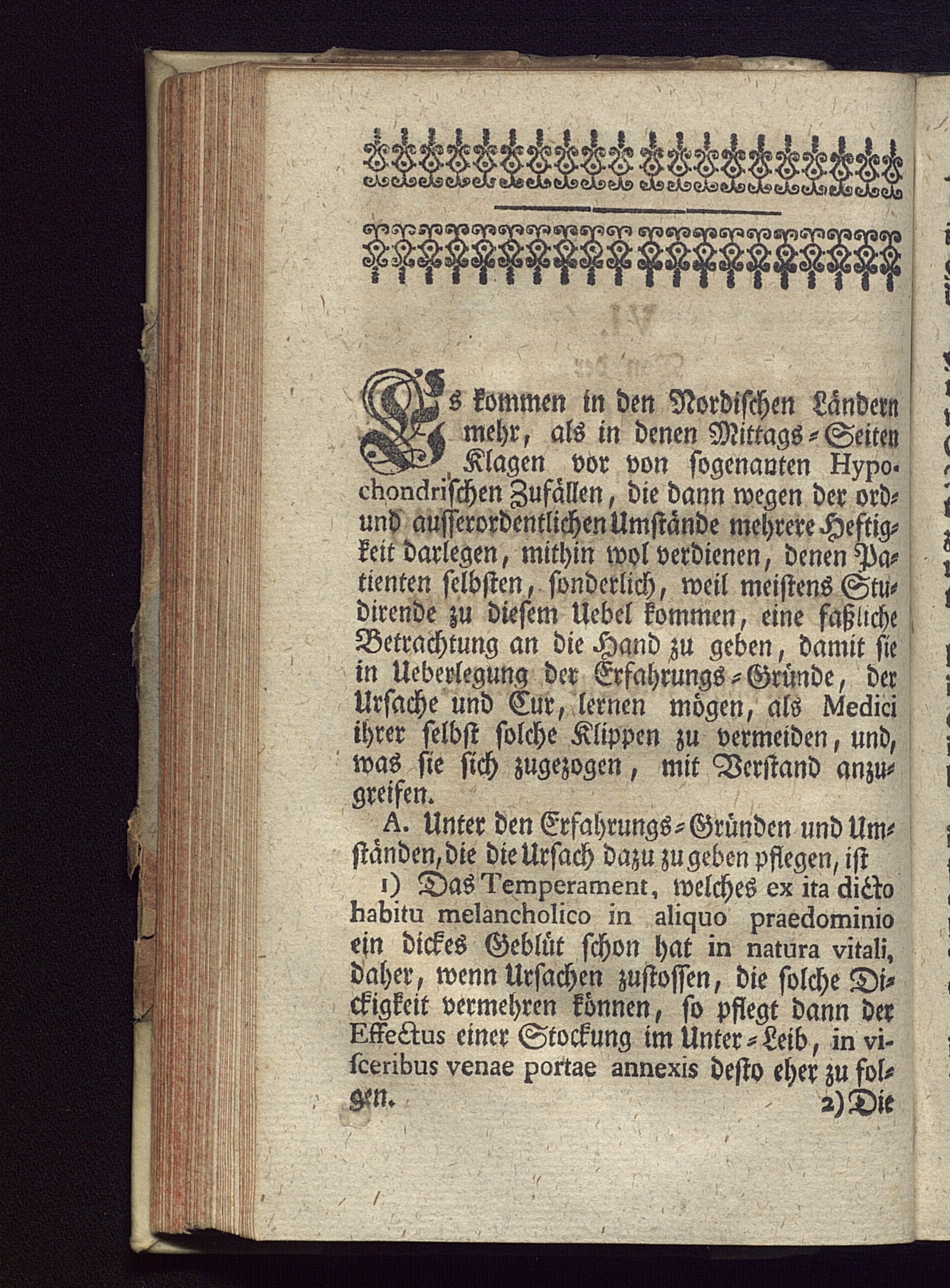 Es kommen in den Nordischen Ländern mehr, als in denen Mittags-Seiten Klagen vor von sogenanten Hypochondrischen Zufällen, die dann wegen der ord- und ausserordentlichen Umstände mehrere Heftigkeit darlegen, mithin wol verdienen, denen Patienten selbsten, sonderlich, weil meistens Studirende zu diesem Uebel kommen, eine faßliche Betrachtung an die Hand zu geben, damit sie in Ueberlegung der Erfahrungs-Gründe, der Ursache und Cur, lernen mögen, als Medici ihrer selbst solche Klippen zu vermeiden, und, was sie sich zugezogen, mit Verstand anzugreifen.

A. Unter den Erfahrungs-Gründen und Umständen, die die Ursach dazu zu geben pflegen, ist

1) Das Temperament, welches ex ita dicto habitu melancholico in aliquo praedominio ein dickes Geblüt schon hat in natura vitali, daher, wenn Ursachen zustossen, die solche Dickigkeit vermehren können, so pflegt dann der Effectus einer Stockung im Unter-Leib, in visceribus venae portae annexis desto eher zu folgen.

2) Die